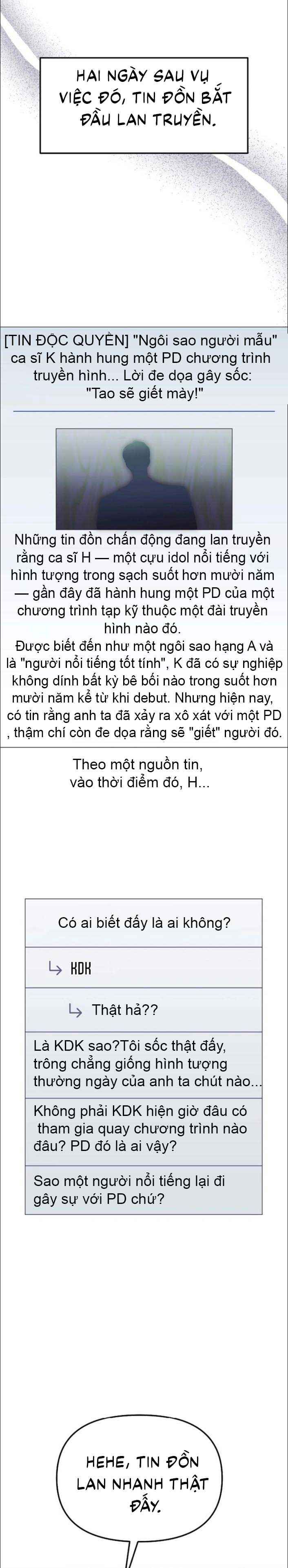 HAI NGÀY SAU VỤ VIỆC ĐÓ, TIN ĐỒN BẮT ĐẦU LAN TRUYỀN.

[TIN ĐỘC QUYỀN] "Ngôi sao người mẫu" ca sĩ K hành hung một PD chương trình truyền hình... Lời đe dọa gây sốc: "Tao sẽ giết mày!"

Những tin đồn chấn động đang lan truyền rằng ca sĩ H — một cựu idol nổi tiếng với hình tượng trong sạch suốt hơn mười năm — gần đây đã hành hung một PD của một chương trình tạp kỹ thuộc một đài truyền hình nào đó.
Được biết đến như một ngôi sao hạng A và là "người nổi tiếng tốt tính", K đã có sự nghiệp không dính bất kỳ bê bối nào trong suốt hơn mười năm kể từ khi debut. Nhưng hiện nay, có tin rằng anh ta đã xảy ra xô xát với một PD , thậm chí còn đe dọa rằng sẽ "giết" người đó.

Theo một nguồn tin, vào thời điểm đó, H...

Có ai biết đấy là ai không?

↳ KDK

↳ Thật hả??

Là KDK sao?Tôi sốc thật đấy, trông chẳng giống hình tượng thường ngày của anh ta chút nào...

Không phải KDK hiện giờ đâu có tham gia quay chương trình nào đâu? PD đó là ai vậy?

Sao một người nổi tiếng lại đi gây sự với PD chứ?

HEHE, TIN ĐỒN LAN NHANH THẬT ĐẤY.